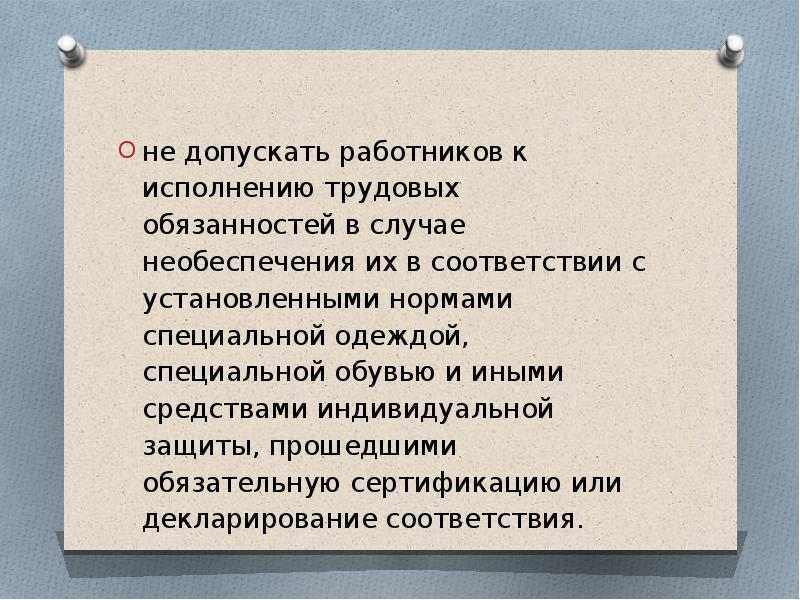 не допускать работников к исполнению трудовых обязанностей в случае необеспечения их в соответствии с установленными нормами специальной одеждой, специальной обувью и иными средствами индивидуальной защиты, прошедшими обязательную сертификацию или декларирование соответствия.